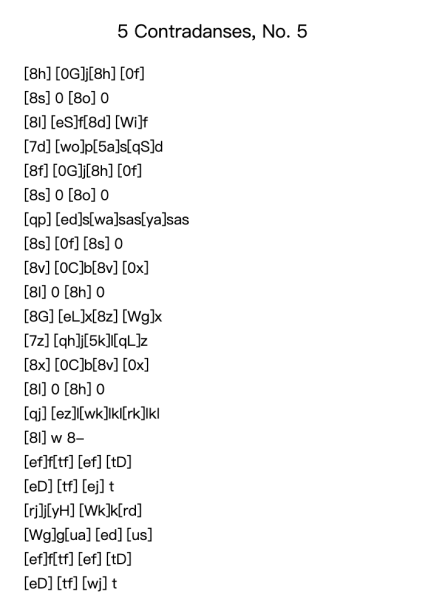 5 Contradanses, No. 5

[8h] [0G]j[8h] [0f]
[8s] 0 [8o] 0
[8l] [eS]f[8d] [Wi]f
[7d] [wo]p[5a]s[qS]d
[8f] [0G]j[8h] [0f]
[8s] 0 [8o] 0
[qp] [ed]s[wa]sas[ya]sas
[8s] [0f] [8s] 0
[8v] [0C]b[8v] [0x]
[8l] 0 [8h] 0
[8G] [eL]x[8z] [Wg]x
[7z] [qh]j[5k]l[qL]z
[8x] [0C]b[8v] [0x]
[8l] 0 [8h] 0
[qj] [ez]l[wk]lkl[rk]lkl
[8l] w 8–
[ef]f[tf] [ef] [tD]
[eD] [tf] [ej] t
[rj]j[yH] [Wk]k[rd]
[Wg]g[ua] [ed] [us]
[ef]f[tf] [ef] [tD]
[eD] [tf] [wj] t